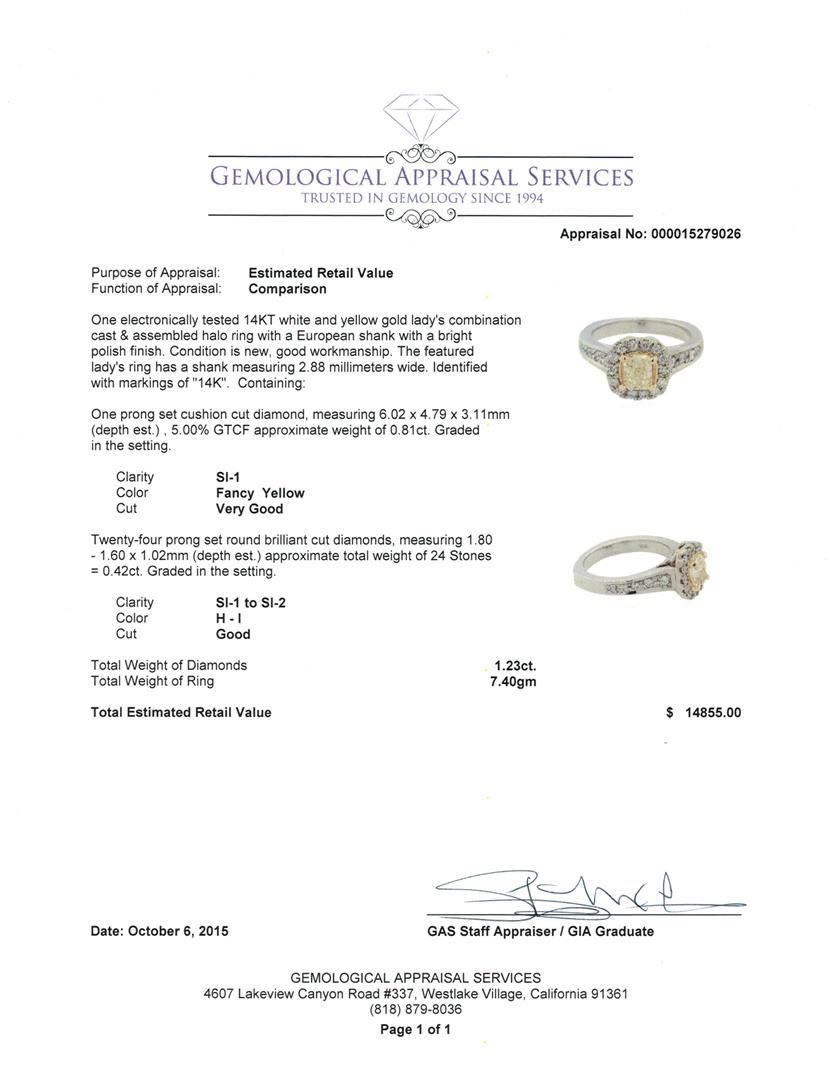 GEMOLOGICAL APPRAISAL SERVICES
TRUSTED IN GEMOLOGY SINCE 1994

Appraisal No: 000015279026

Purpose of Appraisal: Estimated Retail Value
Function of Appraisal: Comparison

One electronically tested 14KT white and yellow gold lady's combination cast & assembled halo ring with a European shank with a bright polish finish. Condition is new, good workmanship. The featured lady's ring has a shank measuring 2.88 millimeters wide. Identified with markings of "14K". Containing:

One prong set cushion cut diamond, measuring 6.02 x 4.79 x 3.11mm (depth est.) , 5.00% GTCF approximate weight of 0.81ct. Graded in the setting.

Clarity SI-1
Color Fancy Yellow
Cut Very Good

Twenty-four prong set round brilliant cut diamonds, measuring 1.80 - 1.60 x 1.02mm (depth est.) approximate total weight of 24 Stones = 0.42ct. Graded in the setting.

Clarity SI-1 to SI-2
Color H - I
Cut Good

Total Weight of Diamonds 1.23ct.
Total Weight of Ring 7.40gm

Total Estimated Retail Value $ 14855.00

Date: October 6, 2015

GAS Staff Appraiser / GIA Graduate

GEMOLOGICAL APPRAISAL SERVICES
4607 Lakeview Canyon Road #337, Westlake Village, California 91361
(818) 879-8036
Page 1 of 1